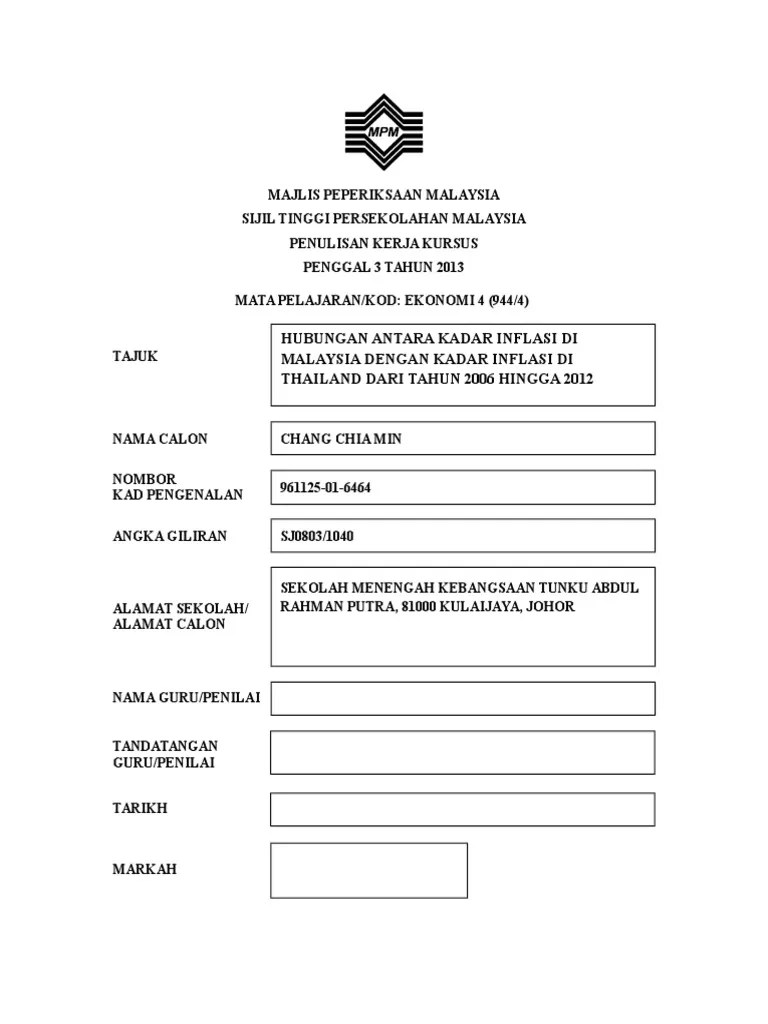 MPM

MAJLIS PEPERIKSAAN MALAYSIA
SIJIL TINGGI PERSEKOLAHAN MALAYSIA
PENULISAN KERJA KURSUS
PENGGAL 3 TAHUN 2013

MATA PELAJARAN/KOD: EKONOMI 4 (944/4)

TAJUK
HUBUNGAN ANTARA KADAR INFLASI DI MALAYSIA DENGAN KADAR INFLASI DI THAILAND DARI TAHUN 2006 HINGGA 2012

NAMA CALON
CHANG CHIA MIN

NOMBOR
KAD PENGENALAN
961125-01-6464

ANGKA GILIRAN
SJ0803/1040

ALAMAT SEKOLAH/
ALAMAT CALON
SEKOLAH MENENGAH KEBANGSAAN TUNKU ABDUL RAHMAN PUTRA, 81000 KULAIJAYA, JOHOR

NAMA GURU/PENILAI

TANDATANGAN
GURU/PENILAI

TARIKH

MARKAH